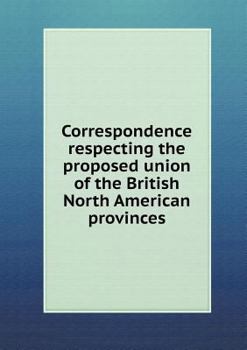 Correspondence respecting the proposed union of the British North American provinces